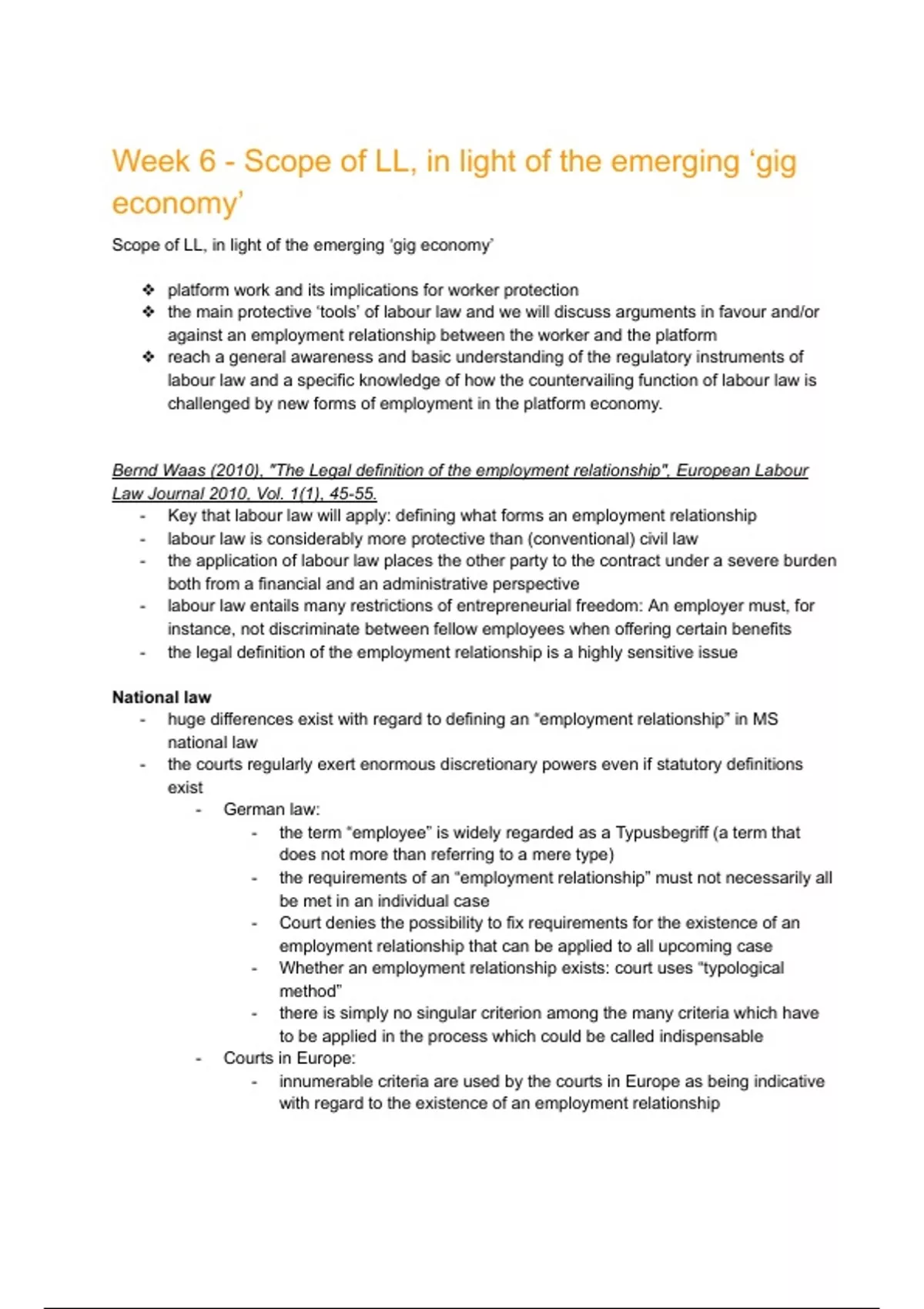 Week 6 - Scope of LL, in light of the emerging ‘gig economy’

Scope of LL, in light of the emerging ‘gig economy’

❖ platform work and its implications for worker protection
❖ the main protective ‘tools’ of labour law and we will discuss arguments in favour and/or against an employment relationship between the worker and the platform
❖ reach a general awareness and basic understanding of the regulatory instruments of labour law and a specific knowledge of how the countervailing function of labour law is challenged by new forms of employment in the platform economy.

Bernd Waas (2010), "The Legal definition of the employment relationship", European Labour Law Journal 2010, Vol. 1(1), 45-55.
- Key that labour law will apply: defining what forms an employment relationship
- labour law is considerably more protective than (conventional) civil law
- the application of labour law places the other party to the contract under a severe burden both from a financial and an administrative perspective
- labour law entails many restrictions of entrepreneurial freedom: An employer must, for instance, not discriminate between fellow employees when offering certain benefits
- the legal definition of the employment relationship is a highly sensitive issue

National law
- huge differences exist with regard to defining an “employment relationship” in MS national law
- the courts regularly exert enormous discretionary powers even if statutory definitions exist
- German law:
- the term “employee” is widely regarded as a Typusbegriff (a term that does not more than referring to a mere type)
- the requirements of an “employment relationship” must not necessarily all be met in an individual case
- Court denies the possibility to fix requirements for the existence of an employment relationship that can be applied to all upcoming case
- Whether an employment relationship exists: court uses “typological method”
- there is simply no singular criterion among the many criteria which have to be applied in the process which could be called indispensable
- Courts in Europe:
- innumerable criteria are used by the courts in Europe as being indicative with regard to the existence of an employment relationship